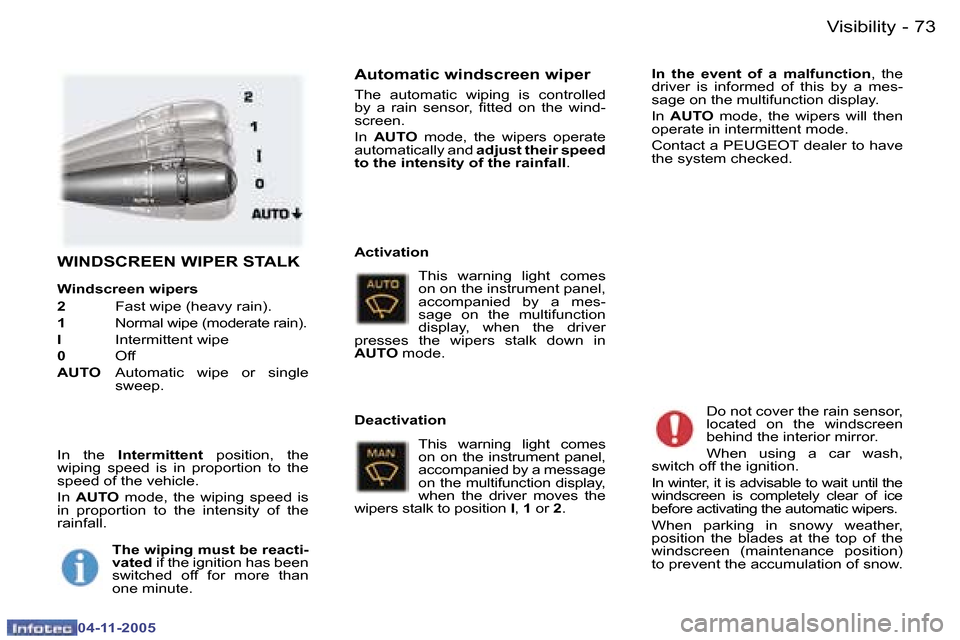 Visibility - 73

2
1
I
0
AUTO

WINDSCREEN WIPER STALK

Windscreen wipers

2 Fast wipe (heavy rain).

1 Normal wipe (moderate rain).

I Intermittent wipe

0 Off

AUTO Automatic wipe or single sweep.

In the Intermittent position, the wiping speed is in proportion to the speed of the vehicle.

In AUTO mode, the wiping speed is in proportion to the intensity of the rainfall.

The wiping must be reactivated if the ignition has been switched off for more than one minute.

Automatic windscreen wiper

The automatic wiping is controlled by a rain sensor, fitted on the windscreen.

In AUTO mode, the wipers operate automatically and adjust their speed to the intensity of the rainfall.

Activation

AUTO

This warning light comes on on the instrument panel, accompanied by a message on the multifunction display, when the driver presses the wipers stalk down in AUTO mode.

Deactivation

MAN

This warning light comes on on the instrument panel, accompanied by a message on the multifunction display, when the driver moves the wipers stalk to position I, 1 or 2.

In the event of a malfunction, the driver is informed of this by a message on the multifunction display.

In AUTO mode, the wipers will then operate in intermittent mode.

Contact a PEUGEOT dealer to have the system checked.

Do not cover the rain sensor, located on the windscreen behind the interior mirror.

When using a car wash, switch off the ignition.

In winter, it is advisable to wait until the windscreen is completely clear of ice before activating the automatic wipers.

When parking in snowy weather, position the blades at the top of the windscreen (maintenance position) to prevent the accumulation of snow.

Infotec 04-11-2005

carmanualsonline.info